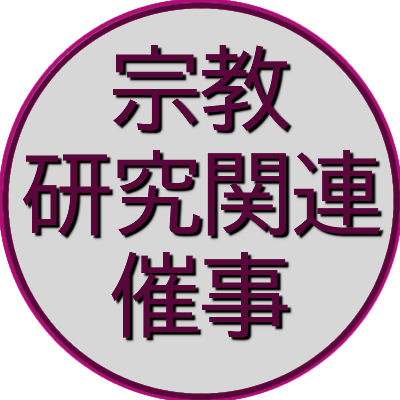 宗教
研究関連
催事